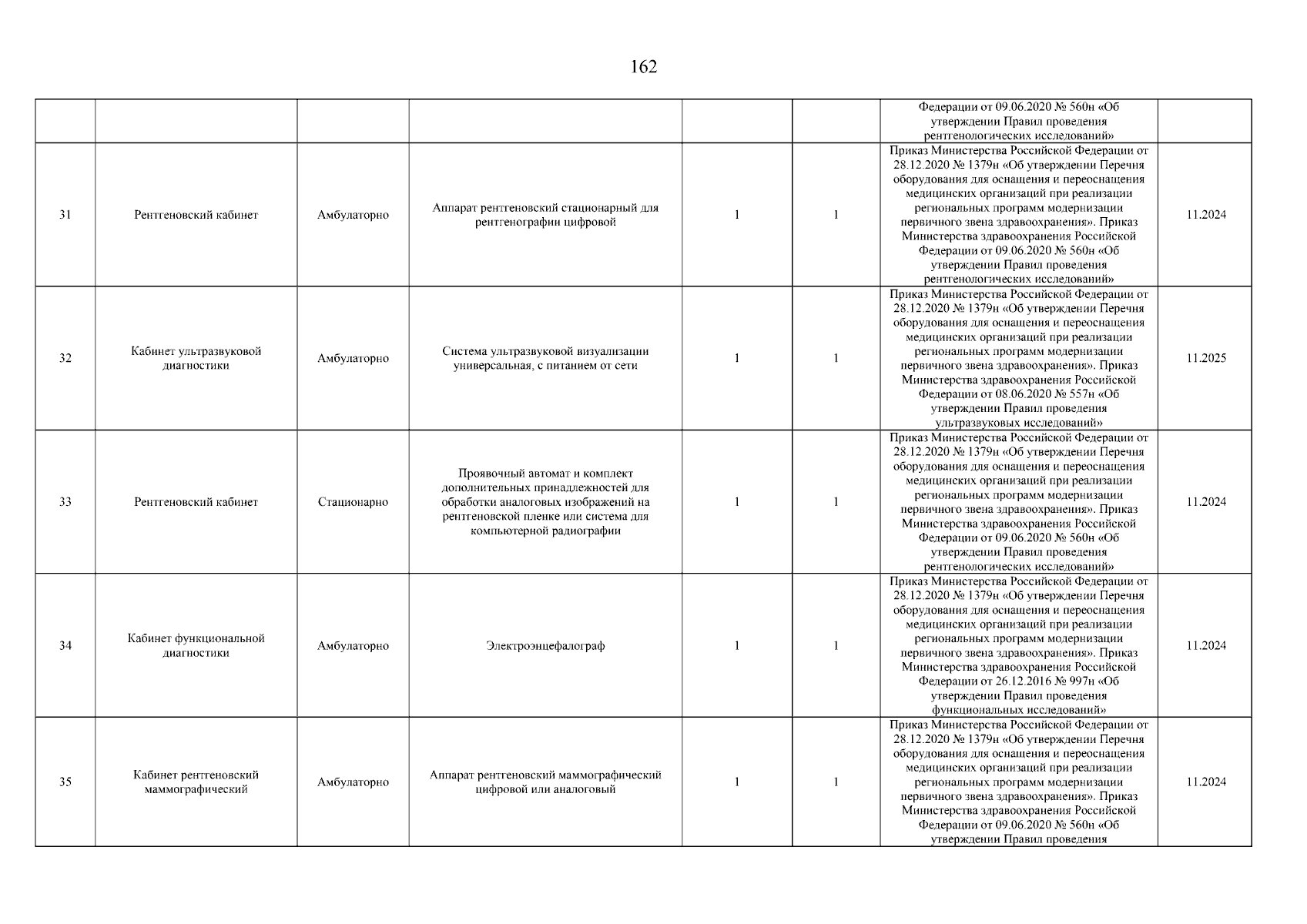 162

| | | | | | | | |
|---|---|---|---|---|---|---|---|
| | | | | | | Федерации от 09.06.2020 № 560н «Об утверждении Правил проведения рентгенологических исследований» | |
| 31 | Рентгеновский кабинет | Амбулаторно | Аппарат рентгеновский стационарный для рентгенографии цифровой | 1 | 1 | Приказ Министерства Российской Федерации от 28.12.2020 № 1379н «Об утверждении Перечня оборудования для оснащения и переоснащения медицинских организаций при реализации региональных программ модернизации первичного звена здравоохранения». Приказ Министерства здравоохранения Российской Федерации от 09.06.2020 № 560н «Об утверждении Правил проведения рентгенологических исследований» | 11.2024 |
| 32 | Кабинет ультразвуковой диагностики | Амбулаторно | Система ультразвуковой визуализации универсальная, с питанием от сети | 1 | 1 | Приказ Министерства Российской Федерации от 28.12.2020 № 1379н «Об утверждении Перечня оборудования для оснащения и переоснащения медицинских организаций при реализации региональных программ модернизации первичного звена здравоохранения». Приказ Министерства здравоохранения Российской Федерации от 08.06.2020 № 557н «Об утверждении Правил проведения ультразвуковых исследований» | 11.2025 |
| 33 | Рентгеновский кабинет | Стационарно | Проявочный автомат и комплект дополнительных принадлежностей для обработки аналоговых изображений на рентгеновской пленке или система для компьютерной радиографии | 1 | 1 | Приказ Министерства Российской Федерации от 28.12.2020 № 1379н «Об утверждении Перечня оборудования для оснащения и переоснащения медицинских организаций при реализации региональных программ модернизации первичного звена здравоохранения». Приказ Министерства здравоохранения Российской Федерации от 09.06.2020 № 560н «Об утверждении Правил проведения рентгенологических исследований» | 11.2024 |
| 34 | Кабинет функциональной диагностики | Амбулаторно | Электроэнцефалограф | 1 | 1 | Приказ Министерства Российской Федерации от 28.12.2020 № 1379н «Об утверждении Перечня оборудования для оснащения и переоснащения медицинских организаций при реализации региональных программ модернизации первичного звена здравоохранения». Приказ Министерства здравоохранения Российской Федерации от 26.12.2016 № 997н «Об утверждении Правил проведения функциональных исследований» | 11.2024 |
| 35 | Кабинет рентгеновский маммографический | Амбулаторно | Аппарат рентгеновский маммографический цифровой или аналоговый | 1 | 1 | Приказ Министерства Российской Федерации от 28.12.2020 № 1379н «Об утверждении Перечня оборудования для оснащения и переоснащения медицинских организаций при реализации региональных программ модернизации первичного звена здравоохранения». Приказ Министерства здравоохранения Российской Федерации от 09.06.2020 № 560н «Об утверждении Правил проведения | 11.2024 |